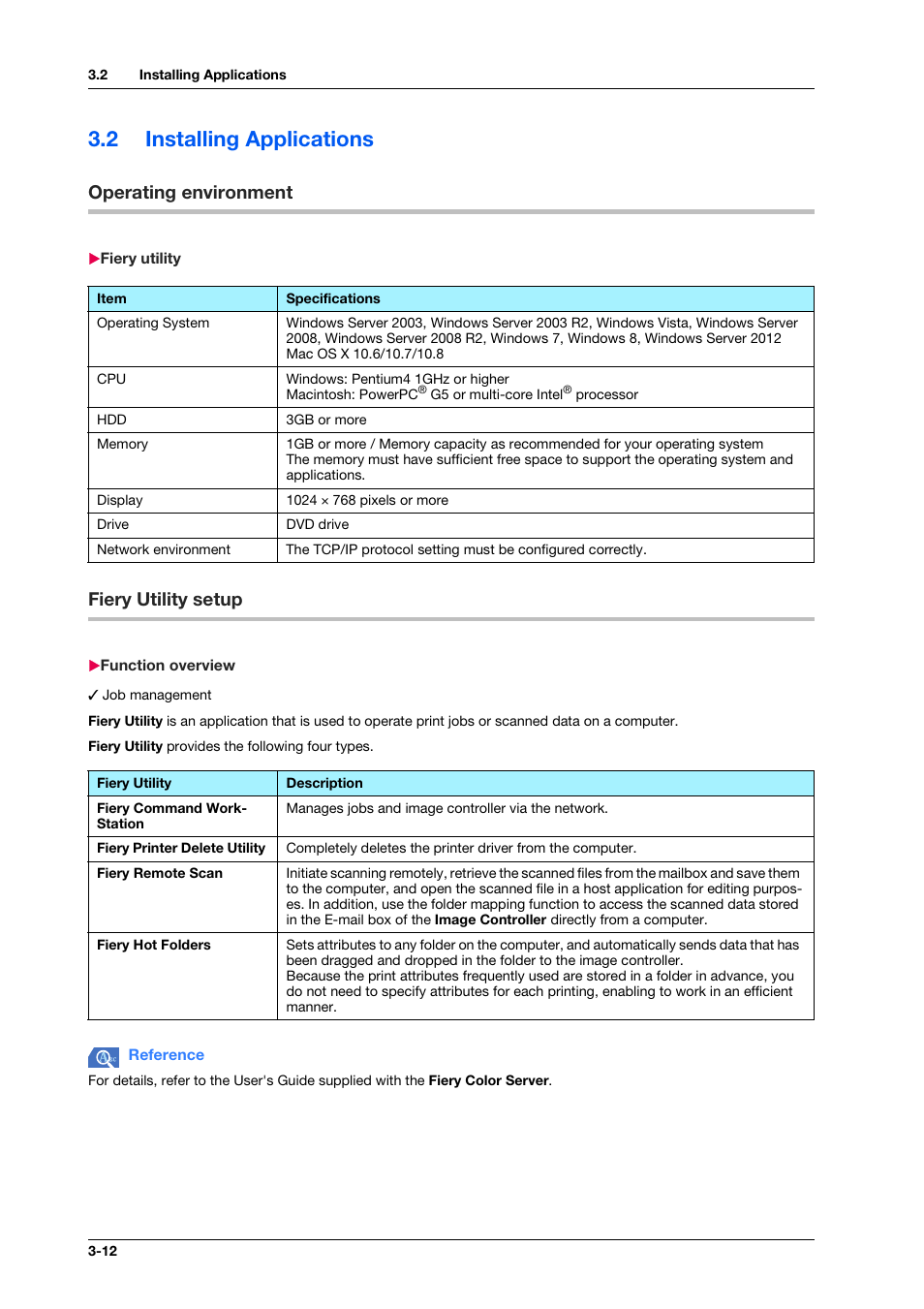 3.2 Installing Applications

3.2 Installing Applications

Operating environment

▶Fiery utility

| Item | Specifications |
|---|---|
| Operating System | Windows Server 2003, Windows Server 2003 R2, Windows Vista, Windows Server 2008, Windows Server 2008 R2, Windows 7, Windows 8, Windows Server 2012 Mac OS X 10.6/10.7/10.8 |
| CPU | Windows: Pentium4 1GHz or higher Macintosh: PowerPC® G5 or multi-core Intel® processor |
| HDD | 3GB or more |
| Memory | 1GB or more / Memory capacity as recommended for your operating system The memory must have sufficient free space to support the operating system and applications. |
| Display | 1024 × 768 pixels or more |
| Drive | DVD drive |
| Network environment | The TCP/IP protocol setting must be configured correctly. |

Fiery Utility setup

▶Function overview

✓ Job management

Fiery Utility is an application that is used to operate print jobs or scanned data on a computer.

Fiery Utility provides the following four types.

| Fiery Utility | Description |
|---|---|
| Fiery Command WorkStation | Manages jobs and image controller via the network. |
| Fiery Printer Delete Utility | Completely deletes the printer driver from the computer. |
| Fiery Remote Scan | Initiate scanning remotely, retrieve the scanned files from the mailbox and save them to the computer, and open the scanned file in a host application for editing purposes. In addition, use the folder mapping function to access the scanned data stored in the E-mail box of the Image Controller directly from a computer. |
| Fiery Hot Folders | Sets attributes to any folder on the computer, and automatically sends data that has been dragged and dropped in the folder to the image controller. Because the print attributes frequently used are stored in a folder in advance, you do not need to specify attributes for each printing, enabling to work in an efficient manner. |

Reference
For details, refer to the User's Guide supplied with the Fiery Color Server.

3-12